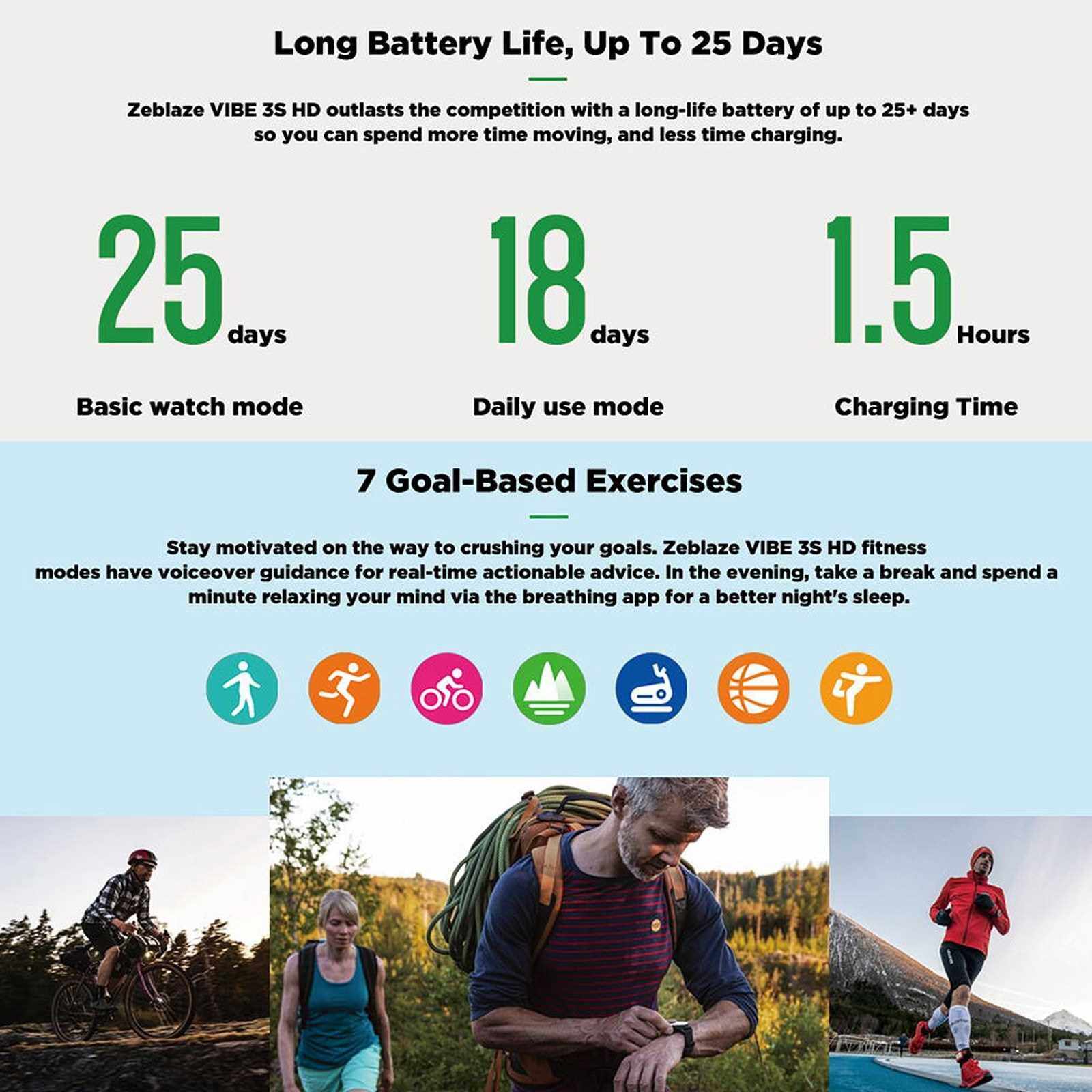 Long Battery Life, Up To 25 Days

Zeblaze VIBE 3S HD outlasts the competition with a long-life battery of up to 25+ days so you can spend more time moving, and less time charging.

25 days

Basic watch mode

18 days

Daily use mode

1.5 Hours

Charging Time

7 Goal-Based Exercises

Stay motivated on the way to crushing your goals. Zeblaze VIBE 3S HD fitness modes have voiceover guidance for real-time actionable advice. In the evening, take a break and spend a minute relaxing your mind via the breathing app for a better night's sleep.